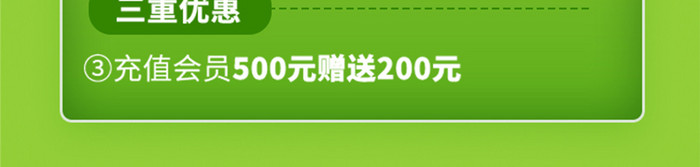 三重优惠

③充值会员500元赠送200元